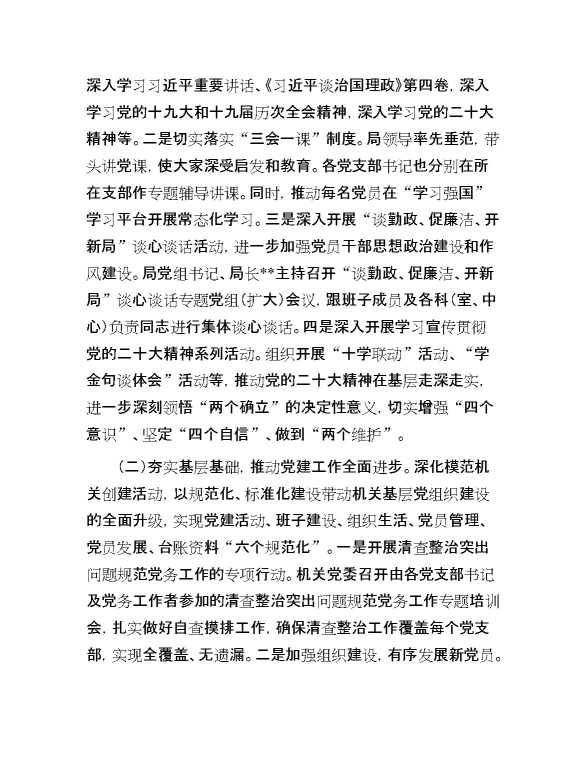 深入学习习近平重要讲话、《习近平谈治国理政》第四卷，深入学习党的十九大和十九届历次全会精神，深入学习党的二十大精神等。二是切实落实“三会一课”制度。局领导率先垂范，带头讲党课，使大家深受启发和教育。各党支部书记也分别在所在支部作专题辅导讲课。同时，推动每名党员在“学习强国”学习平台开展常态化学习。三是深入开展“谈勤政、促廉洁、开新局”谈心谈话活动，进一步加强党员干部思想政治建设和作风建设。局党组书记、局长**主持召开“谈勤政、促廉洁、开新局”谈心谈话专题党组(扩大)会议，跟班子成员及各科(室、中心)负责同志进行集体谈心谈话。四是深入开展学习宣传贯彻党的二十大精神系列活动。组织开展“十学联动”活动、“学金句谈体会”活动等，推动党的二十大精神在基层走深走实，进一步深刻领悟“两个确立”的决定性意义，切实增强“四个意识”、坚定“四个自信”、做到“两个维护”。

(二)夯实基层基础，推动党建工作全面进步。深化模范机关创建活动，以规范化、标准化建设带动机关基层党组织建设的全面升级，实现党建活动、班子建设、组织生活、党员管理、党员发展、台账资料“六个规范化”。一是开展清查整治突出问题规范党务工作的专项行动。机关党委召开由各党支部书记及党务工作者参加的清查整治突出问题规范党务工作专题培训会，扎实做好自查摸排工作，确保清查整治工作覆盖每个党支部，实现全覆盖、无遗漏。二是加强组织建设，有序发展新党员。